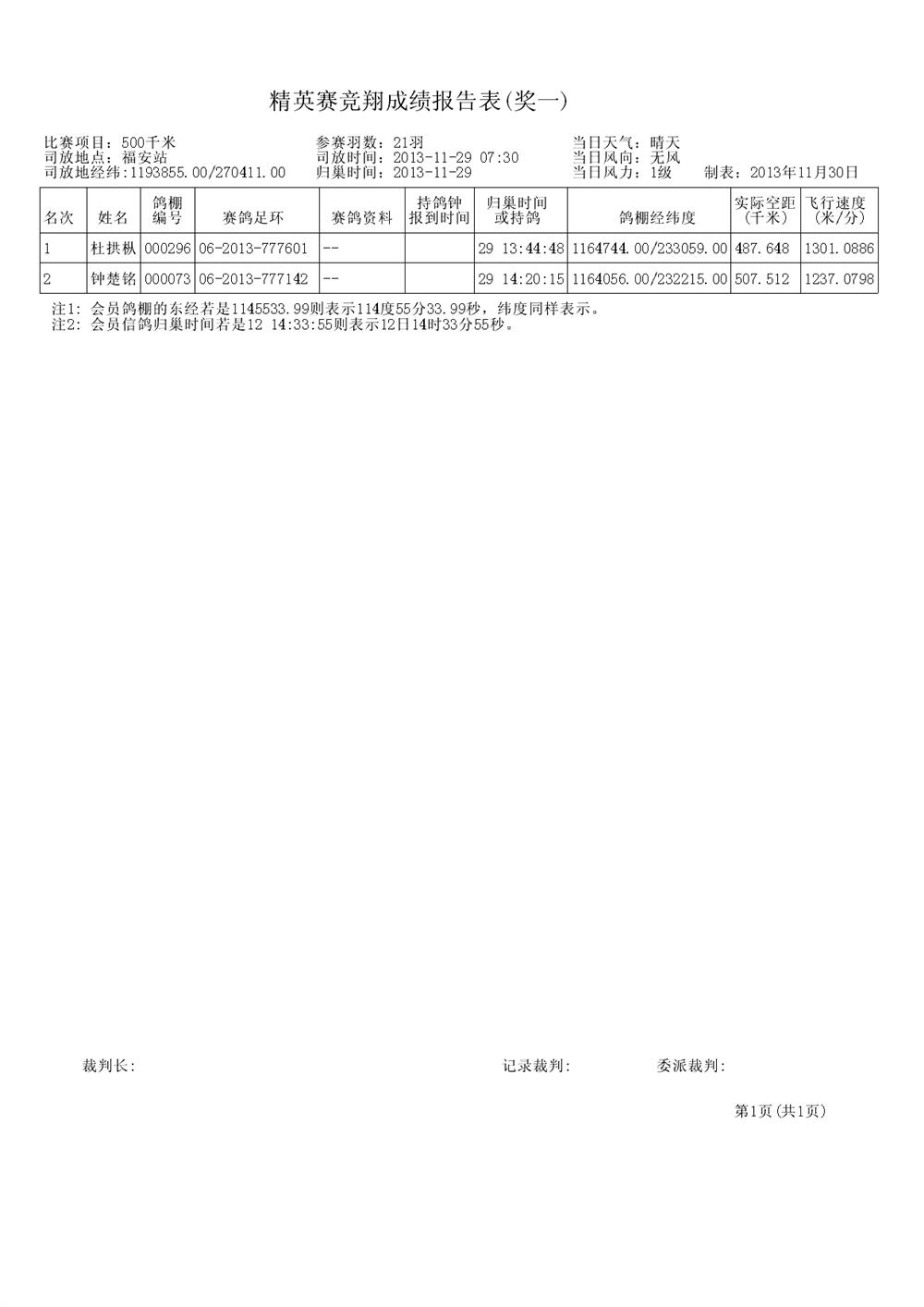 精英赛竞翔成绩报告表(奖一)

比赛项目：500千米
司放地点：福安站
司放地经纬:1193855.00/270411.00

参赛羽数：21羽
司放时间：2013-11-29 07:30
归巢时间：2013-11-29

当日天气：晴天
当日风向：无风
当日风力：1级　制表：2013年11月30日

| 名次 | 姓名 | 鸽棚编号 | 赛鸽足环 | 赛鸽资料 | 持鸽钟报到时间 | 归巢时间或持鸽 | 鸽棚经纬度 | 实际空距(千米) | 飞行速度(米/分) |
|---|---|---|---|---|---|---|---|---|---|
| 1 | 杜拱枞 | 000296 | 06-2013-777601 | -- |  | 29 13:44:48 | 1164744.00/233059.00 | 487.648 | 1301.0886 |
| 2 | 钟楚铭 | 000073 | 06-2013-777142 | -- |  | 29 14:20:15 | 1164056.00/232215.00 | 507.512 | 1237.0798 |

注1: 会员鸽棚的东经若是1145533.99则表示114度55分33.99秒，纬度同样表示。
注2: 会员信鸽归巢时间若是12 14:33:55则表示12日14时33分55秒。

裁判长:

记录裁判:

委派裁判:

第1页(共1页)